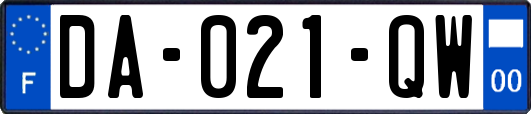 F

DA-021-QW

00